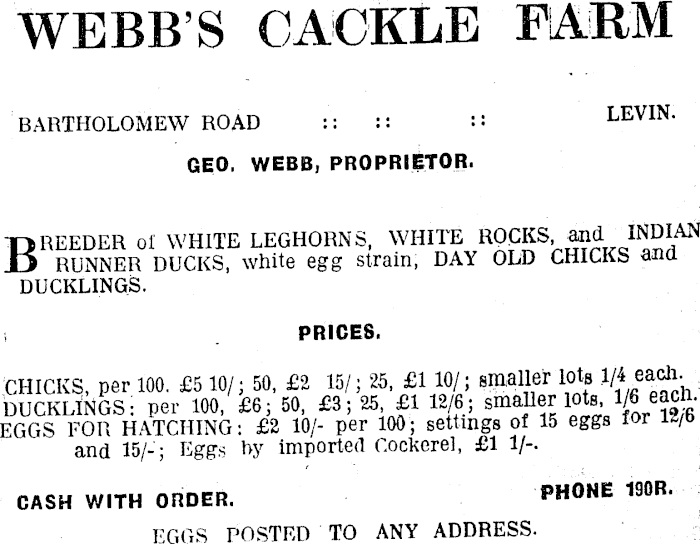 WEBB'S CACKLE FARM

BARTHOLOMEW ROAD :: :: :: LEVIN.

GEO. WEBB, PROPRIETOR.

BREEDER of WHITE LEGHORNS, WHITE ROCKS, and INDIAN RUNNER DUCKS, white egg strain, DAY OLD CHICKS and DUCKLINGS.

PRICES.

CHICKS, per 100. £5 10/; 50, £2 15/; 25, £1 10/; smaller lots 1/4 each.
DUCKLINGS: per 100, £6; 50, £3; 25, £1 12/6; smaller lots, 1/6 each.
EGGS FOR HATCHING: £2 10/- per 100; settings of 15 eggs for 12/6 and 15/-; Eggs by imported Cockerel, £1 1/-.

CASH WITH ORDER. PHONE 190R.

EGGS POSTED TO ANY ADDRESS.